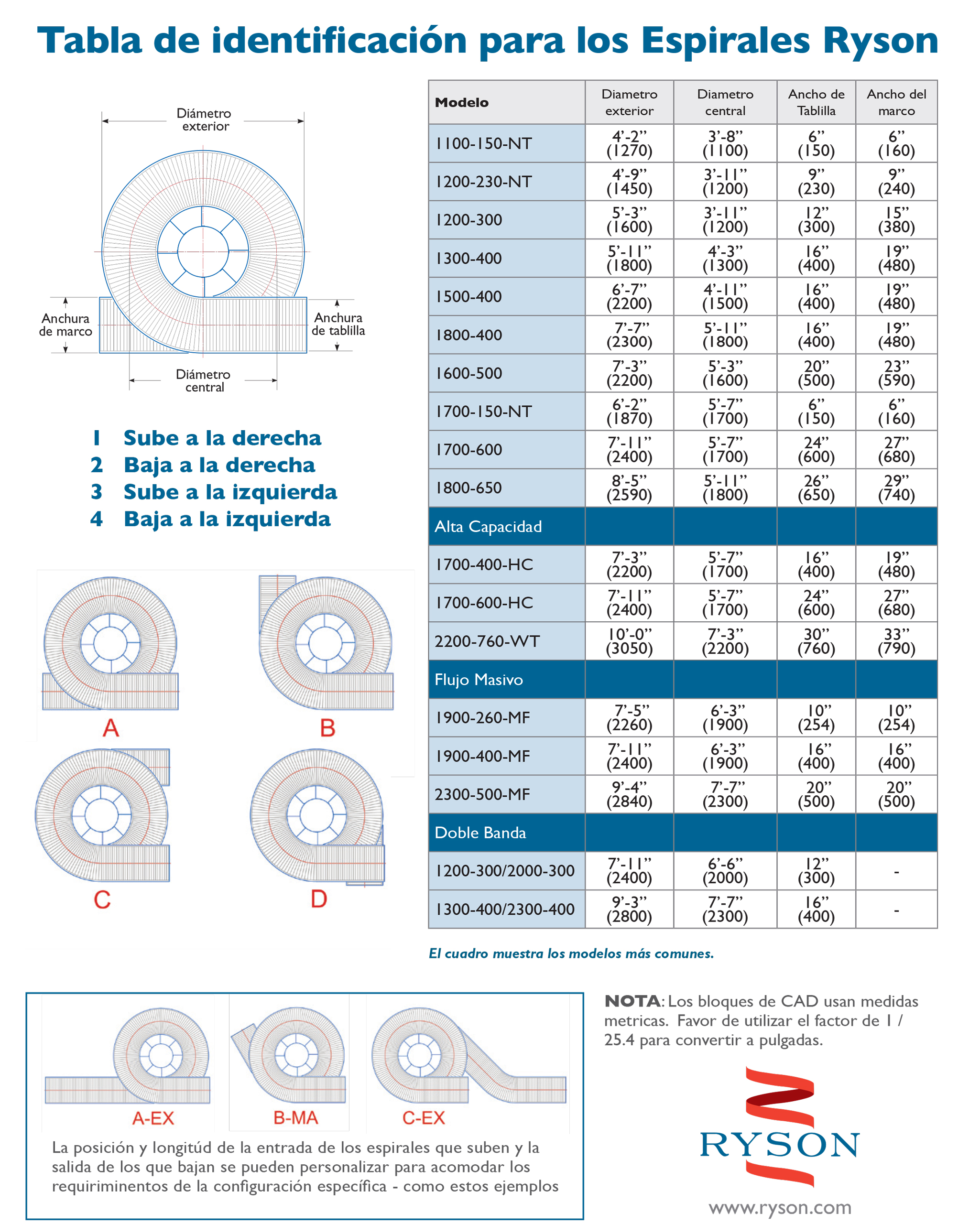 Tabla de identificación para los Espirales Ryson

Diámetro exterior

Anchura de marco

Anchura de tablilla

Diámetro central

1 Sube a la derecha
2 Baja a la derecha
3 Sube a la izquierda
4 Baja a la izquierda

A

B

C

D

| Modelo | Diametro exterior | Diametro central | Ancho de Tablilla | Ancho del marco |
|---|---|---|---|---|
| 1100-150-NT | 4'-2" (1270) | 3'-8" (1100) | 6" (150) | 6" (160) |
| 1200-230-NT | 4'-9" (1450) | 3'-11" (1200) | 9" (230) | 9" (240) |
| 1200-300 | 5'-3" (1600) | 3'-11" (1200) | 12" (300) | 15" (380) |
| 1300-400 | 5'-11" (1800) | 4'-3" (1300) | 16" (400) | 19" (480) |
| 1500-400 | 6'-7" (2200) | 4'-11" (1500) | 16" (400) | 19" (480) |
| 1800-400 | 7'-7" (2300) | 5'-11" (1800) | 16" (400) | 19" (480) |
| 1600-500 | 7'-3" (2200) | 5'-3" (1600) | 20" (500) | 23" (590) |
| 1700-150-NT | 6'-2" (1870) | 5'-7" (1700) | 6" (150) | 6" (160) |
| 1700-600 | 7'-11" (2400) | 5'-7" (1700) | 24" (600) | 27" (680) |
| 1800-650 | 8'-5" (2590) | 5'-11" (1800) | 26" (650) | 29" (740) |
| Alta Capacidad | | | | |
| 1700-400-HC | 7'-3" (2200) | 5'-7" (1700) | 16" (400) | 19" (480) |
| 1700-600-HC | 7'-11" (2400) | 5'-7" (1700) | 24" (600) | 27" (680) |
| 2200-760-WT | 10'-0" (3050) | 7'-3" (2200) | 30" (760) | 33" (790) |
| Flujo Masivo | | | | |
| 1900-260-MF | 7'-5" (2260) | 6'-3" (1900) | 10" (254) | 10" (254) |
| 1900-400-MF | 7'-11" (2400) | 6'-3" (1900) | 16" (400) | 16" (400) |
| 2300-500-MF | 9'-4" (2840) | 7'-7" (2300) | 20" (500) | 20" (500) |
| Doble Banda | | | | |
| 1200-300/2000-300 | 7'-11" (2400) | 6'-6" (2000) | 12" (300) | - |
| 1300-400/2300-400 | 9'-3" (2800) | 7'-7" (2300) | 16" (400) | - |

El cuadro muestra los modelos más comunes.

A-EX

B-MA

C-EX

La posición y longitúd de la entrada de los espirales que suben y la salida de los que bajan se pueden personalizar para acomodar los requiriminentos de la configuración específica - como estos ejemplos

NOTA: Los bloques de CAD usan medidas metricas. Favor de utilizar el factor de 1 / 25.4 para convertir a pulgadas.

RYSON

www.ryson.com